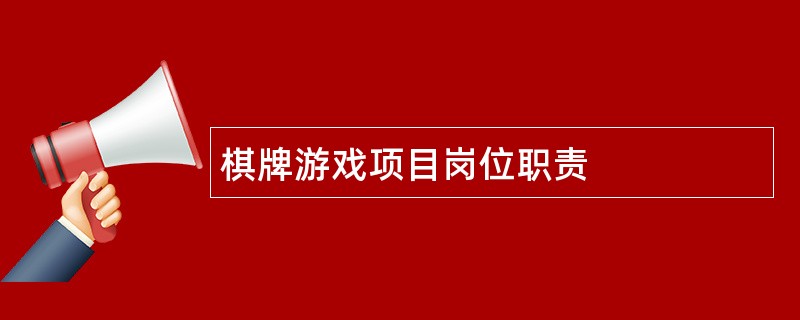 棋牌游戏项目岗位职责